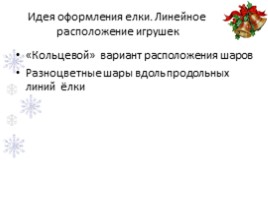 Идея оформления елки. Линейное расположение игрушек

• «Кольцевой» вариант расположения шаров
• Разноцветные шары вдоль продольных линий ёлки